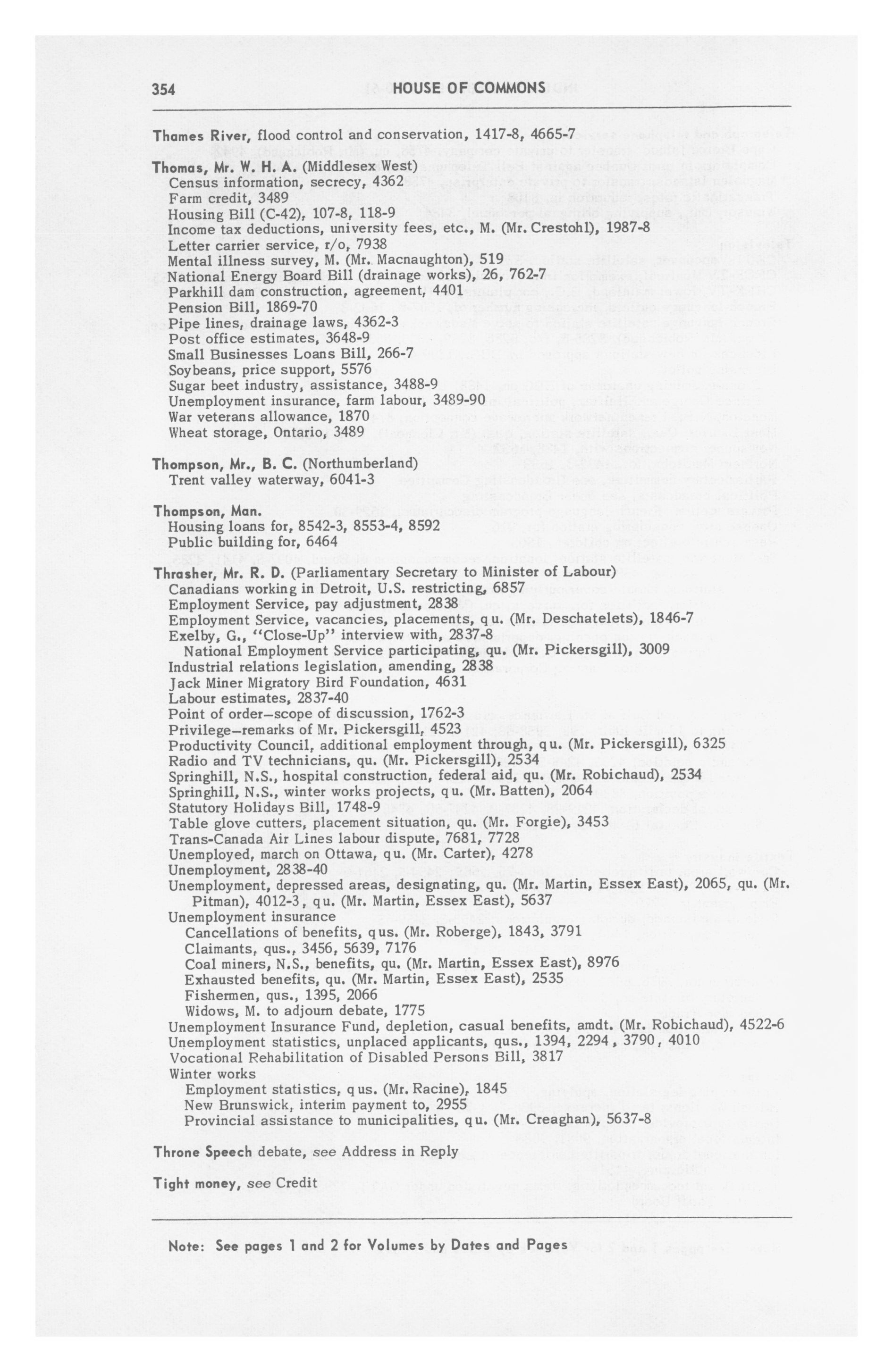 354 HOUSE OF COMMONS

Thames River, flood control and conservation, 1417-8, 4665-7

Thomas, Mr. W. H. A. (Middlesex West)
Census information, secrecy, 4362
Farm credit, 3489
Housing Bill (C-42), 107-8, 118-9
Income tax deductions, university fees, etc., M. (Mr. Crestohl), 1987-8
Letter carrier service, r/o, 7938
Mental illness survey, M. (Mr. Macnaughton), 519
National Energy Board Bill (drainage works), 26, 762-7
Parkhill dam construction, agreement, 4401
Pension Bill, 1869-70
Pipe lines, drainage laws, 4362-3
Post office estimates, 3648-9
Small Businesses Loans Bill, 266-7
Soybeans, price support, 5576
Sugar beet industry, assistance, 3488-9
Unemployment insurance, farm labour, 3489-90
War veterans allowance, 1870
Wheat storage, Ontario, 3489

Thompson, Mr., B. C. (Northumberland)
Trent valley waterway, 6041-3

Thompson, Man.
Housing loans for, 8542-3, 8553-4, 8592
Public building for, 6464

Thrasher, Mr. R. D. (Parliamentary Secretary to Minister of Labour)
Canadians working in Detroit, U.S. restricting, 6857
Employment Service, pay adjustment, 2838
Employment Service, vacancies, placements, qu. (Mr. Deschatelets), 1846-7
Exelby, G., "Close-Up" interview with, 2837-8
National Employment Service participating, qu. (Mr. Pickersgill), 3009
Industrial relations legislation, amending, 2838
Jack Miner Migratory Bird Foundation, 4631
Labour estimates, 2837-40
Point of order—scope of discussion, 1762-3
Privilege—remarks of Mr. Pickersgill, 4523
Productivity Council, additional employment through, qu. (Mr. Pickersgill), 6325
Radio and TV technicians, qu. (Mr. Pickersgill), 2534
Springhill, N.S., hospital construction, federal aid, qu. (Mr. Robichaud), 2534
Springhill, N.S., winter works projects, qu. (Mr. Batten), 2064
Statutory Holidays Bill, 1748-9
Table glove cutters, placement situation, qu. (Mr. Forgie), 3453
Trans-Canada Air Lines labour dispute, 7681, 7728
Unemployed, march on Ottawa, qu. (Mr. Carter), 4278
Unemployment, 2838-40
Unemployment, depressed areas, designating, qu. (Mr. Martin, Essex East), 2065, qu. (Mr. Pitman), 4012-3, qu. (Mr. Martin, Essex East), 5637
Unemployment insurance
Cancellations of benefits, qus. (Mr. Roberge), 1843, 3791
Claimants, qus., 3456, 5639, 7176
Coal miners, N.S., benefits, qu. (Mr. Martin, Essex East), 8976
Exhausted benefits, qu. (Mr. Martin, Essex East), 2535
Fishermen, qus., 1395, 2066
Widows, M. to adjourn debate, 1775
Unemployment Insurance Fund, depletion, casual benefits, amdt. (Mr. Robichaud), 4522-6
Unemployment statistics, unplaced applicants, qus., 1394, 2294, 3790, 4010
Vocational Rehabilitation of Disabled Persons Bill, 3817
Winter works
Employment statistics, qus. (Mr. Racine), 1845
New Brunswick, interim payment to, 2955
Provincial assistance to municipalities, qu. (Mr. Creaghan), 5637-8

Throne Speech debate, see Address in Reply

Tight money, see Credit

Note: See pages 1 and 2 for Volumes by Dates and Pages